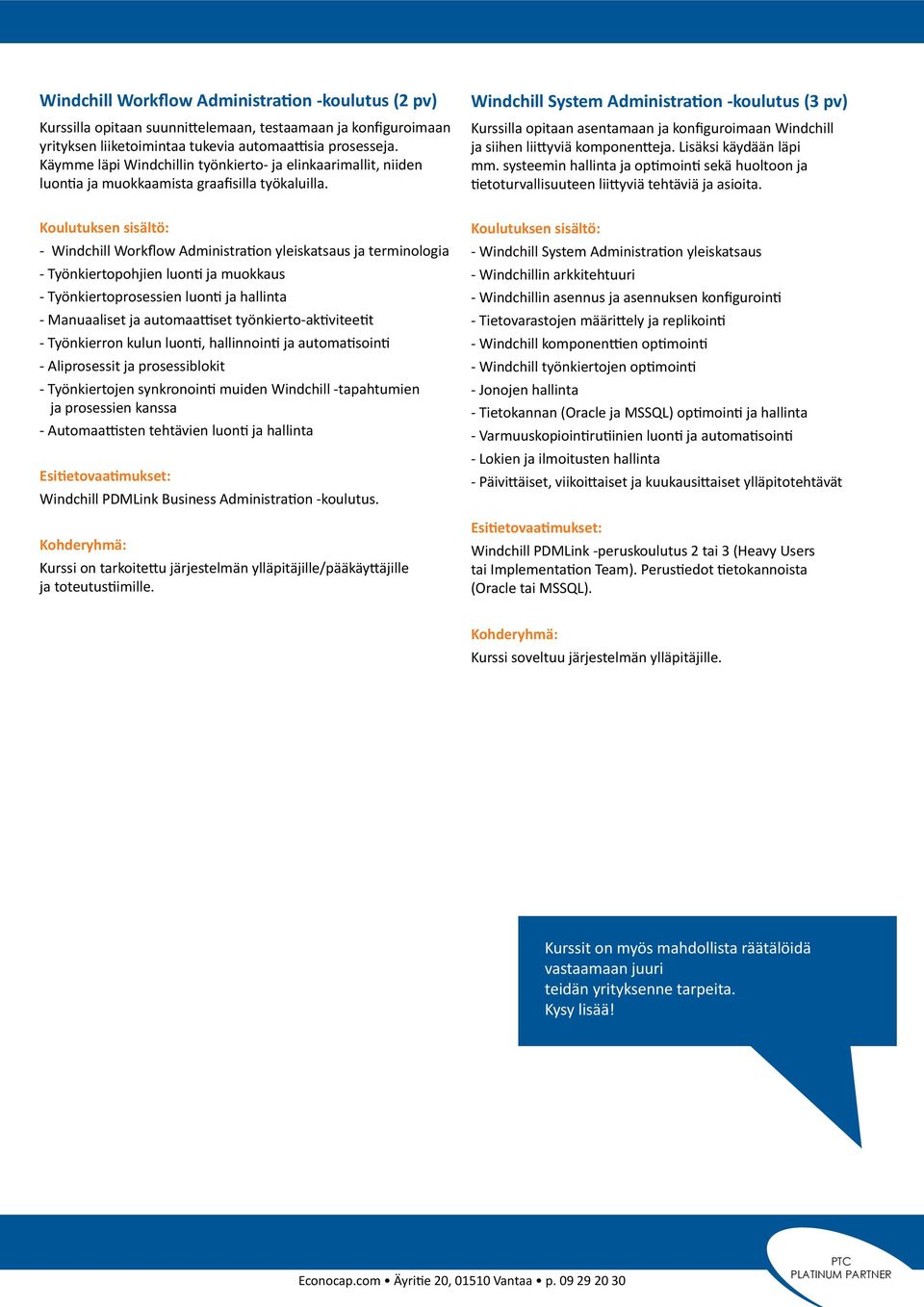 Windchill Workflow Administration -koulutus (2 pv)

Kurssilla opitaan suunnittelemaan, testaamaan ja konfiguroimaan yrityksen liiketoimintaa tukevia automaattisia prosesseja. Käymme läpi Windchillin työnkierto- ja elinkaarimallit, niiden luontia ja muokkaamista graafisilla työkaluilla.

Koulutuksen sisältö:

- Windchill Workflow Administration yleiskatsaus ja terminologia
- Työnkiertopohjien luonti ja muokkaus
- Työnkiertoprosessien luonti ja hallinta
- Manuaaliset ja automaattiset työnkierto-aktiviteetit
- Työnkierron kulun luonti, hallinnointi ja automatisointi
- Aliprosessit ja prosessiblokit
- Työnkiertojen synkronointi muiden Windchill -tapahtumien ja prosessien kanssa
- Automaattisten tehtävien luonti ja hallinta

Esitietovaatimukset:

Windchill PDMLink Business Administration -koulutus.

Kohderyhmä:

Kurssi on tarkoitettu järjestelmän ylläpitäjille/pääkäyttäjille ja toteutustiimille.

Windchill System Administration -koulutus (3 pv)

Kurssilla opitaan asentamaan ja konfiguroimaan Windchill ja siihen liittyviä komponentteja. Lisäksi käydään läpi mm. systeemin hallinta ja optimointi sekä huoltoon ja tietoturvallisuuteen liittyviä tehtäviä ja asioita.

Koulutuksen sisältö:

- Windchill System Administration yleiskatsaus
- Windchillin arkkitehtuuri
- Windchillin asennus ja asennuksen konfigurointi
- Tietovarastojen määrittely ja replikointi
- Windchill komponenttien optimointi
- Windchill työnkiertojen optimointi
- Jonojen hallinta
- Tietokannan (Oracle ja MSSQL) optimointi ja hallinta
- Varmuuskopiointirutiinien luonti ja automatisointi
- Lokien ja ilmoitusten hallinta
- Päivittäiset, viikoittaiset ja kuukausittaiset ylläpitotehtävät

Esitietovaatimukset:

Windchill PDMLink -peruskoulutus 2 tai 3 (Heavy Users tai Implementation Team). Perustiedot tietokannoista (Oracle tai MSSQL).

Kohderyhmä:

Kurssi soveltuu järjestelmän ylläpitäjille.

Kurssit on myös mahdollista räätälöidä vastaamaan juuri teidän yrityksenne tarpeita. Kysy lisää!

Econocap.com • Äyritie 20, 01510 Vantaa • p. 09 29 20 30

PTC PLATINUM PARTNER